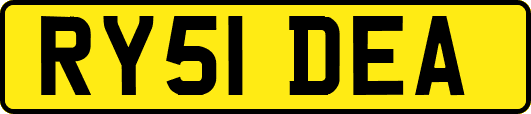 RY51 DEA